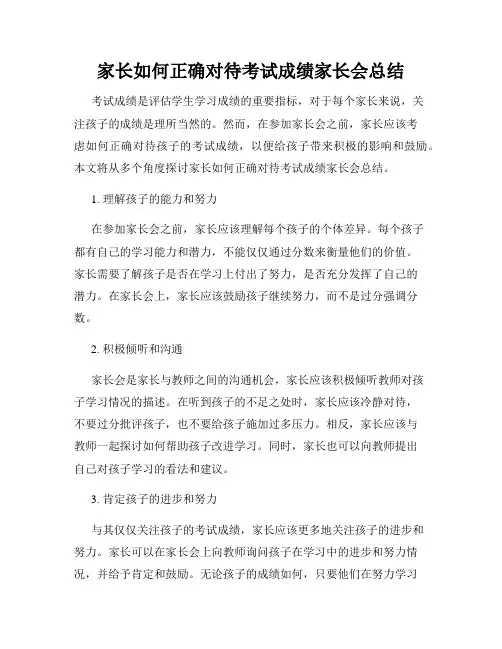 家长如何正确对待考试成绩家长会总结

考试成绩是评估学生学习成绩的重要指标，对于每个家长来说，关注孩子的成绩是理所当然的。然而，在参加家长会之前，家长应该考虑如何正确对待孩子的考试成绩，以便给孩子带来积极的影响和鼓励。本文将从多个角度探讨家长如何正确对待考试成绩家长会总结。

1. 理解孩子的能力和努力

在参加家长会之前，家长应该理解每个孩子的个体差异。每个孩子都有自己的学习能力和潜力，不能仅仅通过分数来衡量他们的价值。家长需要了解孩子是否在学习上付出了努力，是否充分发挥了自己的潜力。在家长会上，家长应该鼓励孩子继续努力，而不是过分强调分数。

2. 积极倾听和沟通

家长会是家长与教师之间的沟通机会，家长应该积极倾听教师对孩子学习情况的描述。在听到孩子的不足之处时，家长应该冷静对待，不要过分批评孩子，也不要给孩子施加过多压力。相反，家长应该与教师一起探讨如何帮助孩子改进学习。同时，家长也可以向教师提出自己对孩子学习的看法和建议。

3. 肯定孩子的进步和努力

与其仅仅关注孩子的考试成绩，家长应该更多地关注孩子的进步和努力。家长可以在家长会上向教师询问孩子在学习中的进步和努力情况，并给予肯定和鼓励。无论孩子的成绩如何，只要他们在努力学习